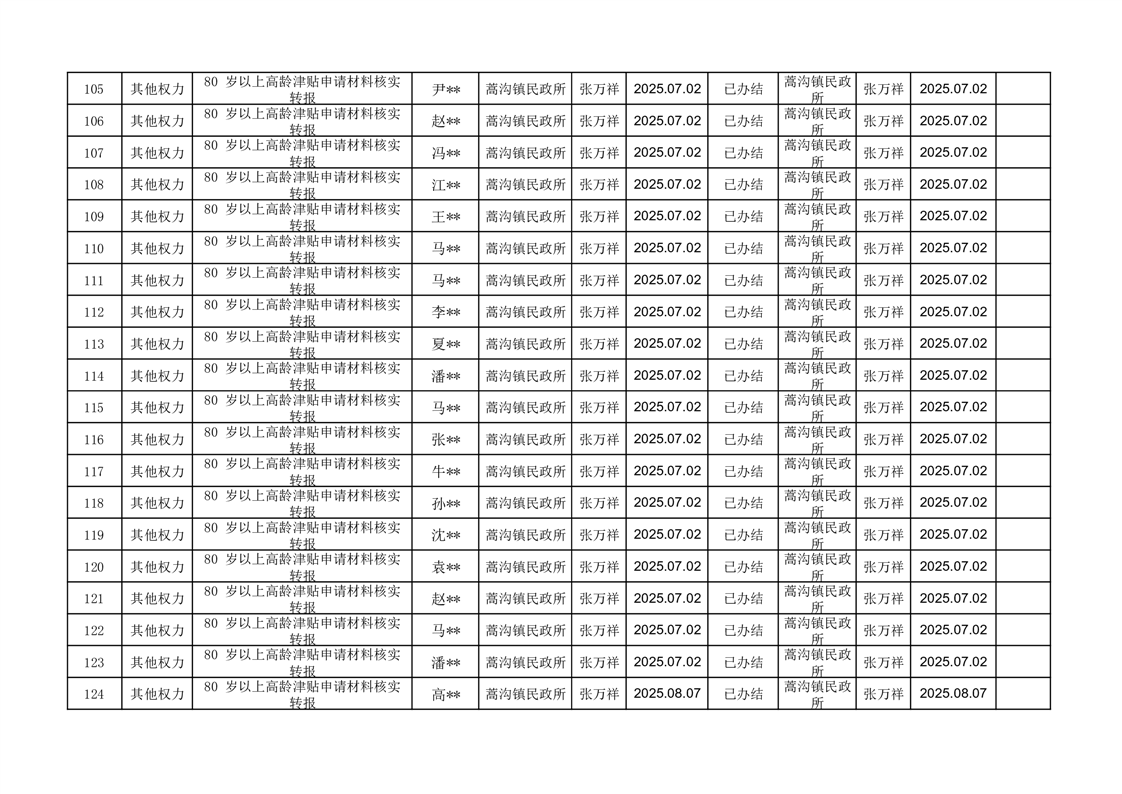 | 105 | 其他权力 | 80 岁以上高龄津贴申请材料核实转报 | 尹** | 蒿沟镇民政所 | 张万祥 | 2025.07.02 | 已办结 | 蒿沟镇民政所 | 张万祥 | 2025.07.02 | |
|---|---|---|---|---|---|---|---|---|---|---|---|
| 106 | 其他权力 | 80 岁以上高龄津贴申请材料核实转报 | 赵** | 蒿沟镇民政所 | 张万祥 | 2025.07.02 | 已办结 | 蒿沟镇民政所 | 张万祥 | 2025.07.02 | |
| 107 | 其他权力 | 80 岁以上高龄津贴申请材料核实转报 | 冯** | 蒿沟镇民政所 | 张万祥 | 2025.07.02 | 已办结 | 蒿沟镇民政所 | 张万祥 | 2025.07.02 | |
| 108 | 其他权力 | 80 岁以上高龄津贴申请材料核实转报 | 江** | 蒿沟镇民政所 | 张万祥 | 2025.07.02 | 已办结 | 蒿沟镇民政所 | 张万祥 | 2025.07.02 | |
| 109 | 其他权力 | 80 岁以上高龄津贴申请材料核实转报 | 王** | 蒿沟镇民政所 | 张万祥 | 2025.07.02 | 已办结 | 蒿沟镇民政所 | 张万祥 | 2025.07.02 | |
| 110 | 其他权力 | 80 岁以上高龄津贴申请材料核实转报 | 马** | 蒿沟镇民政所 | 张万祥 | 2025.07.02 | 已办结 | 蒿沟镇民政所 | 张万祥 | 2025.07.02 | |
| 111 | 其他权力 | 80 岁以上高龄津贴申请材料核实转报 | 马** | 蒿沟镇民政所 | 张万祥 | 2025.07.02 | 已办结 | 蒿沟镇民政所 | 张万祥 | 2025.07.02 | |
| 112 | 其他权力 | 80 岁以上高龄津贴申请材料核实转报 | 李** | 蒿沟镇民政所 | 张万祥 | 2025.07.02 | 已办结 | 蒿沟镇民政所 | 张万祥 | 2025.07.02 | |
| 113 | 其他权力 | 80 岁以上高龄津贴申请材料核实转报 | 夏** | 蒿沟镇民政所 | 张万祥 | 2025.07.02 | 已办结 | 蒿沟镇民政所 | 张万祥 | 2025.07.02 | |
| 114 | 其他权力 | 80 岁以上高龄津贴申请材料核实转报 | 潘** | 蒿沟镇民政所 | 张万祥 | 2025.07.02 | 已办结 | 蒿沟镇民政所 | 张万祥 | 2025.07.02 | |
| 115 | 其他权力 | 80 岁以上高龄津贴申请材料核实转报 | 马** | 蒿沟镇民政所 | 张万祥 | 2025.07.02 | 已办结 | 蒿沟镇民政所 | 张万祥 | 2025.07.02 | |
| 116 | 其他权力 | 80 岁以上高龄津贴申请材料核实转报 | 张** | 蒿沟镇民政所 | 张万祥 | 2025.07.02 | 已办结 | 蒿沟镇民政所 | 张万祥 | 2025.07.02 | |
| 117 | 其他权力 | 80 岁以上高龄津贴申请材料核实转报 | 牛** | 蒿沟镇民政所 | 张万祥 | 2025.07.02 | 已办结 | 蒿沟镇民政所 | 张万祥 | 2025.07.02 | |
| 118 | 其他权力 | 80 岁以上高龄津贴申请材料核实转报 | 孙** | 蒿沟镇民政所 | 张万祥 | 2025.07.02 | 已办结 | 蒿沟镇民政所 | 张万祥 | 2025.07.02 | |
| 119 | 其他权力 | 80 岁以上高龄津贴申请材料核实转报 | 沈** | 蒿沟镇民政所 | 张万祥 | 2025.07.02 | 已办结 | 蒿沟镇民政所 | 张万祥 | 2025.07.02 | |
| 120 | 其他权力 | 80 岁以上高龄津贴申请材料核实转报 | 袁** | 蒿沟镇民政所 | 张万祥 | 2025.07.02 | 已办结 | 蒿沟镇民政所 | 张万祥 | 2025.07.02 | |
| 121 | 其他权力 | 80 岁以上高龄津贴申请材料核实转报 | 赵** | 蒿沟镇民政所 | 张万祥 | 2025.07.02 | 已办结 | 蒿沟镇民政所 | 张万祥 | 2025.07.02 | |
| 122 | 其他权力 | 80 岁以上高龄津贴申请材料核实转报 | 马** | 蒿沟镇民政所 | 张万祥 | 2025.07.02 | 已办结 | 蒿沟镇民政所 | 张万祥 | 2025.07.02 | |
| 123 | 其他权力 | 80 岁以上高龄津贴申请材料核实转报 | 潘** | 蒿沟镇民政所 | 张万祥 | 2025.07.02 | 已办结 | 蒿沟镇民政所 | 张万祥 | 2025.07.02 | |
| 124 | 其他权力 | 80 岁以上高龄津贴申请材料核实转报 | 高** | 蒿沟镇民政所 | 张万祥 | 2025.08.07 | 已办结 | 蒿沟镇民政所 | 张万祥 | 2025.08.07 | |